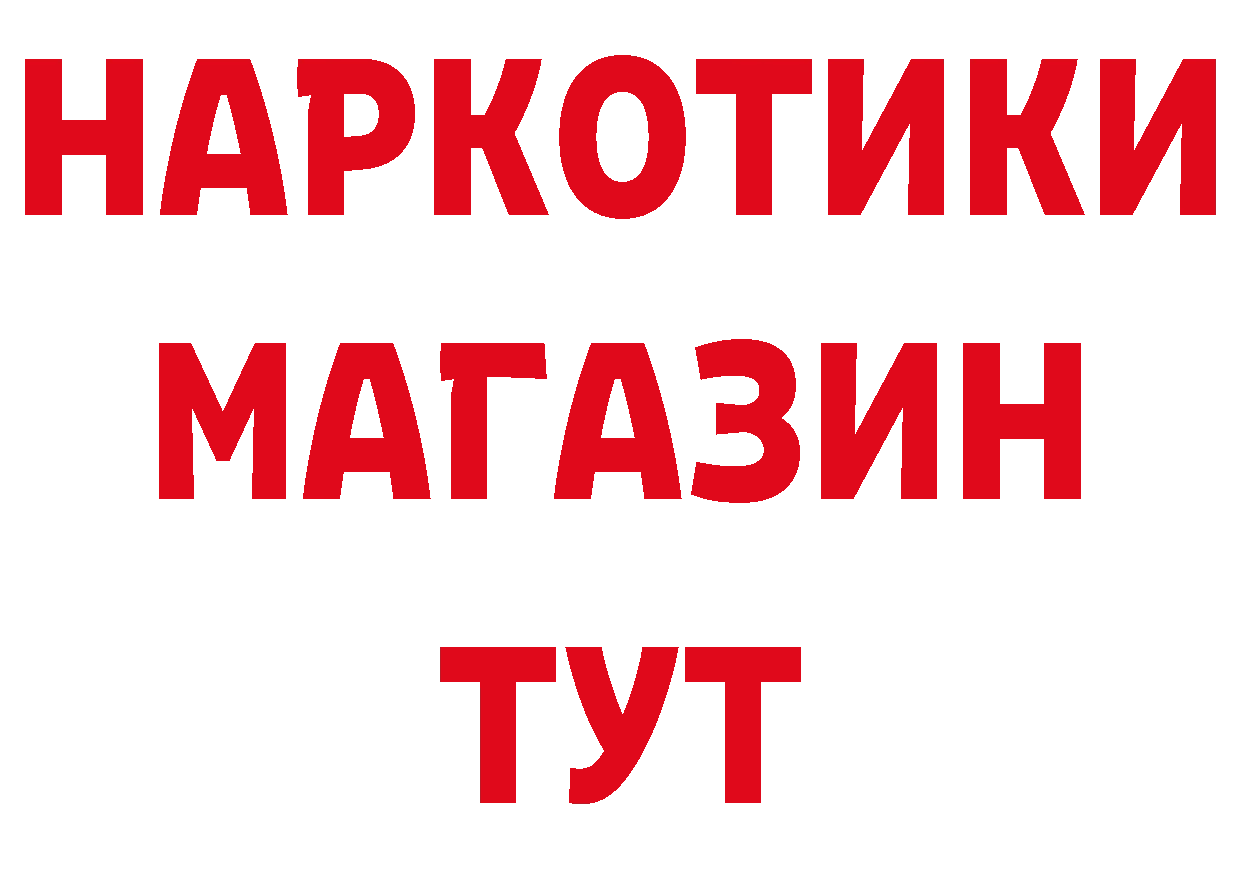 НАРКОТИКИ
МАГАЗИН
ТУТ